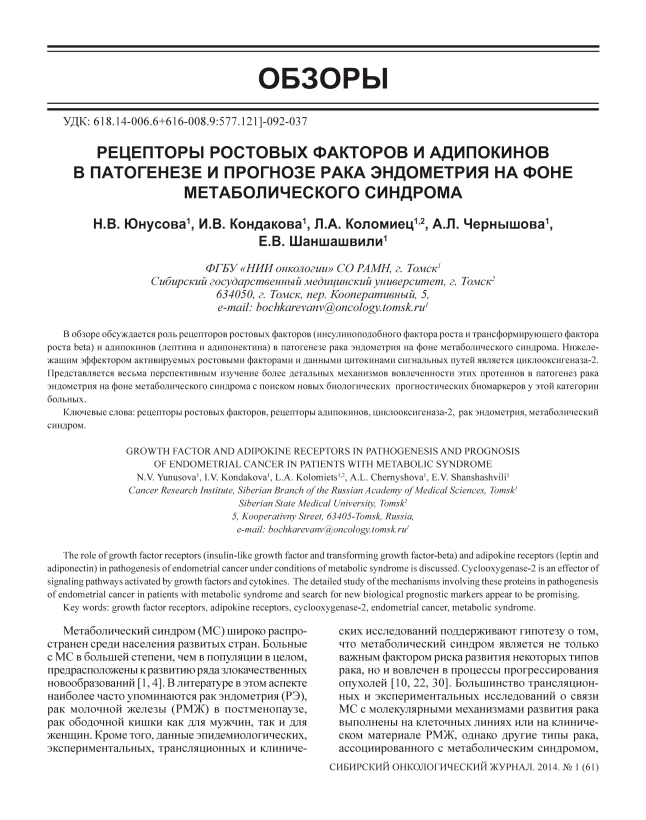 ОБЗОРЫ

УДК: 618.14-006.6+616-008.9:577.121]-092-037

РЕЦЕПТОРЫ РОСТОВЫХ ФАКТОРОВ И АДИПОКИНОВ В ПАТОГЕНЕЗЕ И ПРОГНОЗЕ РАКА ЭНДОМЕТРИЯ НА ФОНЕ МЕТАБОЛИЧЕСКОГО СИНДРОМА

Н.В. Юнусова$^1$, И.В. Кондакова$^1$, Л.А. Коломиец$^{1,2}$, А.Л. Чернышова$^1$, Е.В. Шаншашвили$^1$

ФГБУ «НИИ онкологии» СО РАМН, г. Томск$^1$
Сибирский государственный медицинский университет, г. Томск$^2$
634050, г. Томск, пер. Кооперативный, 5,
e-mail: bochkarevanv@oncology.tomsk.ru$^1$

В обзоре обсуждается роль рецепторов ростовых факторов (инсулиноподобного фактора роста и трансформирующего фактора роста beta) и адипокинов (лептина и адипонектина) в патогенезе рака эндометрия на фоне метаболического синдрома. Нижележащим эффектором активируемых ростовыми факторами и данными цитокинами сигнальных путей является циклооксигеназа-2. Представляется весьма перспективным изучение более детальных механизмов вовлеченности этих протеинов в патогенез рака эндометрия на фоне метаболического синдрома с поиском новых биологических прогностических биомаркеров у этой категории больных.

Ключевые слова: рецепторы ростовых факторов, рецепторы адипокинов, циклооксигеназа-2, рак эндометрия, метаболический синдром.

GROWTH FACTOR AND ADIPOKINE RECEPTORS IN PATHOGENESIS AND PROGNOSIS OF ENDOMETRIAL CANCER IN PATIENTS WITH METABOLIC SYNDROME
N.V. Yunusova$^1$, I.V. Kondakova$^1$, L.A. Kolomiets$^{1,2}$, A.L. Chernyshova$^1$, E.V. Shanshashvili$^1$
Cancer Research Institute, Siberian Branch of the Russian Academy of Medical Sciences, Tomsk$^1$
Siberian State Medical University, Tomsk$^2$
5, Kooperativny Street, 63405-Tomsk, Russia,
e-mail: bochkarevanv@oncology.tomsk.ru$^1$

The role of growth factor receptors (insulin-like growth factor and transforming growth factor-beta) and adipokine receptors (leptin and adiponectin) in pathogenesis of endometrial cancer under conditions of metabolic syndrome is discussed. Cyclooxygenase-2 is an effector of signaling pathways activated by growth factors and cytokines. The detailed study of the mechanisms involving these proteins in pathogenesis of endometrial cancer in patients with metabolic syndrome and search for new biological prognostic markers appear to be promising.

Key words: growth factor receptors, adipokine receptors, cyclooxygenase-2, endometrial cancer, metabolic syndrome.

Метаболический синдром (МС) широко распространен среди населения развитых стран. Больные с МС в большей степени, чем в популяции в целом, предрасположены к развитию ряда злокачественных новообразований [1, 4]. В литературе в этом аспекте наиболее часто упоминаются рак эндометрия (РЭ), рак молочной железы (РМЖ) в постменопаузе, рак ободочной кишки как для мужчин, так и для женщин. Кроме того, данные эпидемиологических, экспериментальных, трансляционных и клинических исследований поддерживают гипотезу о том, что метаболический синдром является не только важным фактором риска развития некоторых типов рака, но и вовлечен в процессы прогрессирования опухолей [10, 22, 30]. Большинство трансляционных и экспериментальных исследований о связи МС с молекулярными механизмами развития рака выполнены на клеточных линиях или на клиническом материале РМЖ, однако другие типы рака, ассоциированного с метаболическим синдромом,

СИБИРСКИЙ ОНКОЛОГИЧЕСКИЙ ЖУРНАЛ. 2014. № 1 (61)